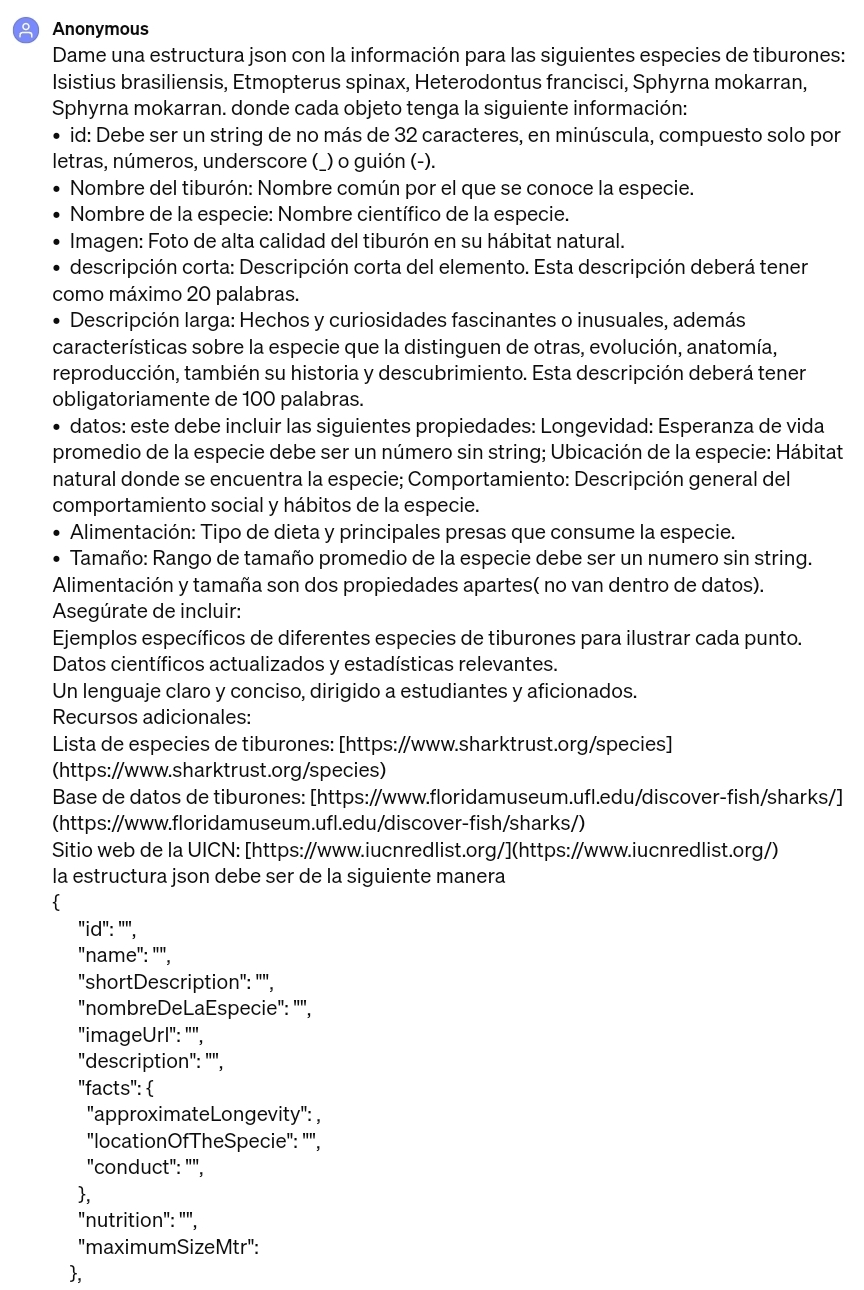 Anonymous
Dame una estructura json con la información para las siguientes especies de tiburones: Isistius brasiliensis, Etmopterus spinax, Heterodontus francisci, Sphyrna mokarran, Sphyrna mokarran. donde cada objeto tenga la siguiente información:
• id: Debe ser un string de no más de 32 caracteres, en minúscula, compuesto solo por letras, números, underscore (_) o guión (-).
• Nombre del tiburón: Nombre común por el que se conoce la especie.
• Nombre de la especie: Nombre científico de la especie.
• Imagen: Foto de alta calidad del tiburón en su hábitat natural.
• descripción corta: Descripción corta del elemento. Esta descripción deberá tener como máximo 20 palabras.
• Descripción larga: Hechos y curiosidades fascinantes o inusuales, además características sobre la especie que la distinguen de otras, evolución, anatomía, reproducción, también su historia y descubrimiento. Esta descripción deberá tener obligatoriamente de 100 palabras.
• datos: este debe incluir las siguientes propiedades: Longevidad: Esperanza de vida promedio de la especie debe ser un número sin string; Ubicación de la especie: Hábitat natural donde se encuentra la especie; Comportamiento: Descripción general del comportamiento social y hábitos de la especie.
• Alimentación: Tipo de dieta y principales presas que consume la especie.
• Tamaño: Rango de tamaño promedio de la especie debe ser un numero sin string.
Alimentación y tamaña son dos propiedades apartes( no van dentro de datos).
Asegúrate de incluir:
Ejemplos específicos de diferentes especies de tiburones para ilustrar cada punto.
Datos científicos actualizados y estadísticas relevantes.
Un lenguaje claro y conciso, dirigido a estudiantes y aficionados.
Recursos adicionales:
Lista de especies de tiburones: [https://www.sharktrust.org/species](https://www.sharktrust.org/species)
Base de datos de tiburones: [https://www.floridamuseum.ufl.edu/discover-fish/sharks/](https://www.floridamuseum.ufl.edu/discover-fish/sharks/)
Sitio web de la UICN: [https://www.iucnredlist.org/](https://www.iucnredlist.org/)
la estructura json debe ser de la siguiente manera
{
"id": "",
"name": "",
"shortDescription": "",
"nombreDeLaEspecie": "",
"imageUrl": "",
"description": "",
"facts": {
"approximateLongevity": ,
"locationOfTheSpecie": "",
"conduct": "",
},
"nutrition": "",
"maximumSizeMtr":
},